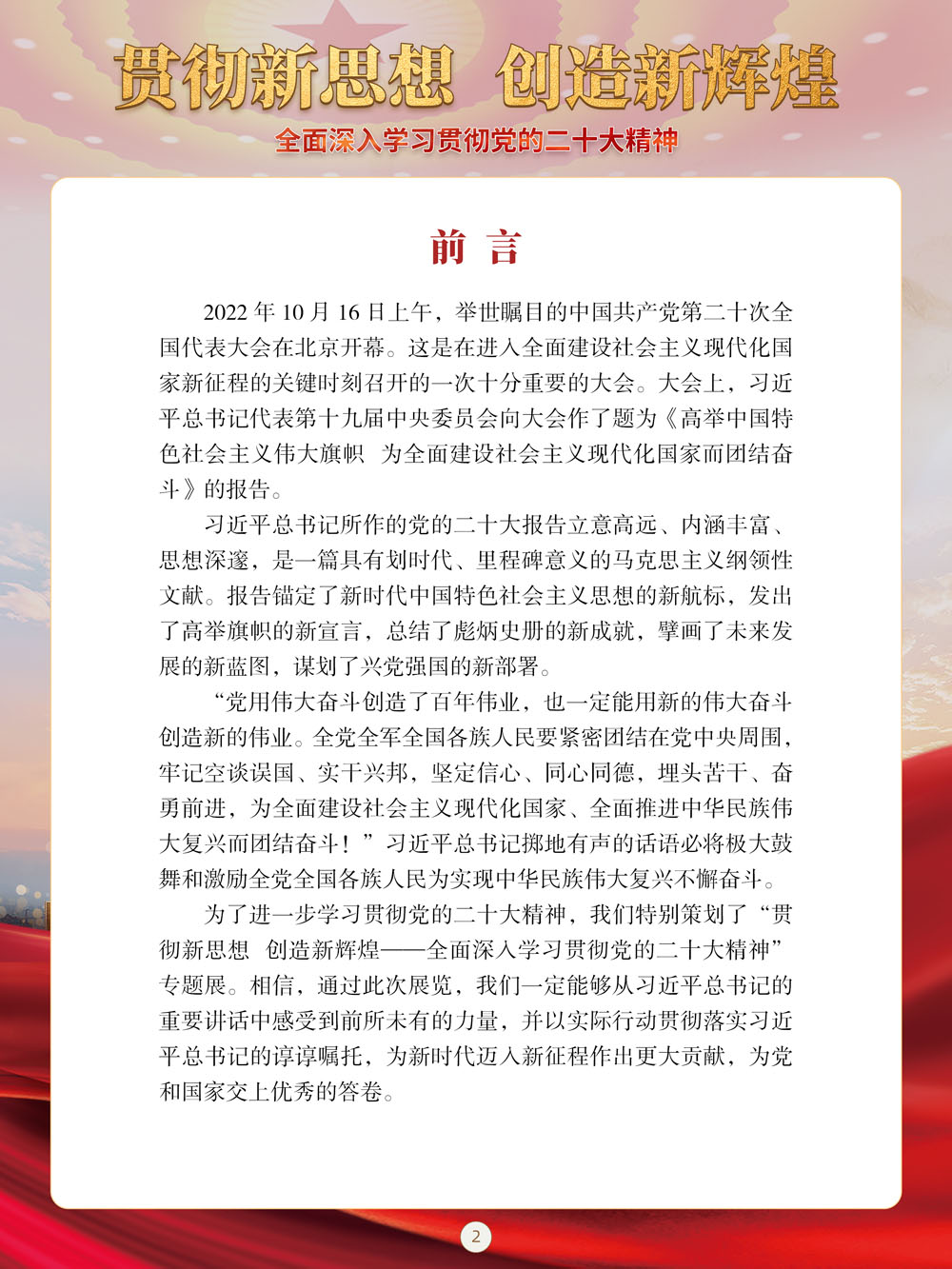 贯彻新思想 创造新辉煌

全面深入学习贯彻党的二十大精神

前 言

2022 年 10 月 16 日上午，举世瞩目的中国共产党第二十次全国代表大会在北京开幕。这是在进入全面建设社会主义现代化国家新征程的关键时刻召开的一次十分重要的大会。大会上，习近平总书记代表第十九届中央委员会向大会作了题为《高举中国特色社会主义伟大旗帜 为全面建设社会主义现代化国家而团结奋斗》的报告。

习近平总书记所作的党的二十大报告立意高远、内涵丰富、思想深邃，是一篇具有划时代、里程碑意义的马克思主义纲领性文献。报告锚定了新时代中国特色社会主义思想的新航标，发出了高举旗帜的新宣言，总结了彪炳史册的新成就，擘画了未来发展的新蓝图，谋划了兴党强国的新部署。

“党用伟大奋斗创造了百年伟业，也一定能用新的伟大奋斗创造新的伟业。全党全军全国各族人民要紧密团结在党中央周围，牢记空谈误国、实干兴邦，坚定信心、同心同德，埋头苦干、奋勇前进，为全面建设社会主义现代化国家、全面推进中华民族伟大复兴而团结奋斗！”习近平总书记掷地有声的话语必将极大鼓舞和激励全党全国各族人民为实现中华民族伟大复兴不懈奋斗。

为了进一步学习贯彻党的二十大精神，我们特别策划了“贯彻新思想 创造新辉煌——全面深入学习贯彻党的二十大精神”专题展。相信，通过此次展览，我们一定能够从习近平总书记的重要讲话中感受到前所未有的力量，并以实际行动贯彻落实习近平总书记的谆谆嘱托，为新时代迈入新征程作出更大贡献，为党和国家交上优秀的答卷。

2